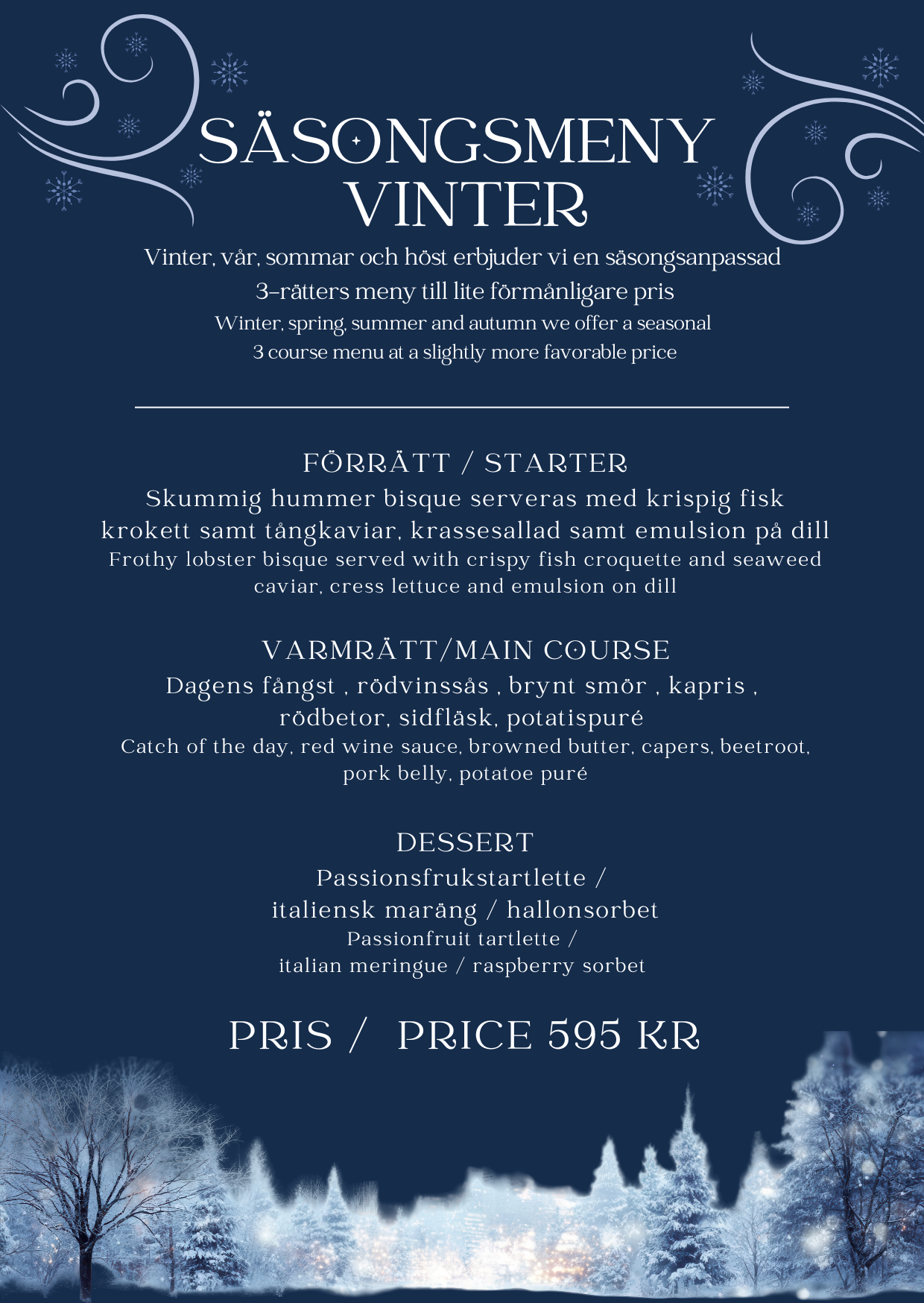 SÄSONGSMENY
VINTER

Vinter, vår, sommar och höst erbjuder vi en säsongsanpassad 3-rätters meny till lite förmånligare pris
Winter, spring, summer and autumn we offer a seasonal 3 course menu at a slightly more favorable price

FÖRRÄTT / STARTER
Skummig hummer bisque serveras med krispig fisk krokett samt tångkaviar, krassesallad samt emulsion på dill
Frothy lobster bisque served with crispy fish croquette and seaweed caviar, cress lettuce and emulsion on dill

VARMRÄTT/MAIN COURSE
Dagens fångst , rödvinssås , brynt smör , kapris , rödbetor, sidfläsk, potatispuré
Catch of the day, red wine sauce, browned butter, capers, beetroot, pork belly, potatoe puré

DESSERT
Passionsfrukstartlette / italiensk maräng / hallonsorbet
Passionfruit tartlette / italian meringue / raspberry sorbet

PRIS / PRICE 595 KR